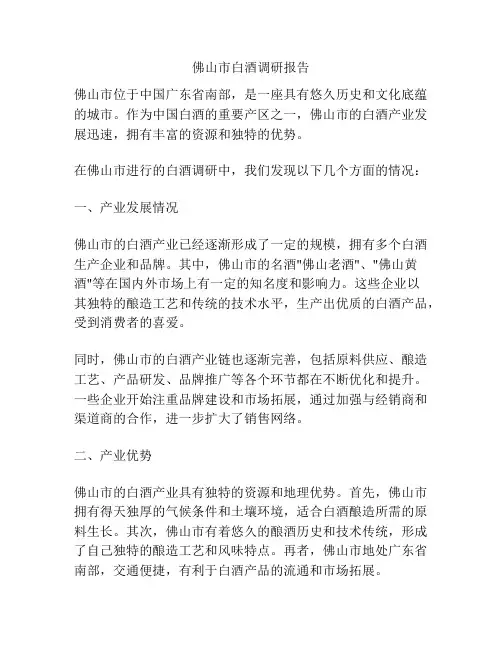 佛山市白酒调研报告

佛山市位于中国广东省南部，是一座具有悠久历史和文化底蕴的城市。作为中国白酒的重要产区之一，佛山市的白酒产业发展迅速，拥有丰富的资源和独特的优势。

在佛山市进行的白酒调研中，我们发现以下几个方面的情况：

一、产业发展情况

佛山市的白酒产业已经逐渐形成了一定的规模，拥有多个白酒生产企业和品牌。其中，佛山市的名酒"佛山老酒"、"佛山黄酒"等在国内外市场上有一定的知名度和影响力。这些企业以其独特的酿造工艺和传统的技术水平，生产出优质的白酒产品，受到消费者的喜爱。

同时，佛山市的白酒产业链也逐渐完善，包括原料供应、酿造工艺、产品研发、品牌推广等各个环节都在不断优化和提升。一些企业开始注重品牌建设和市场拓展，通过加强与经销商和渠道商的合作，进一步扩大了销售网络。

二、产业优势

佛山市的白酒产业具有独特的资源和地理优势。首先，佛山市拥有得天独厚的气候条件和土壤环境，适合白酒酿造所需的原料生长。其次，佛山市有着悠久的酿酒历史和技术传统，形成了自己独特的酿造工艺和风味特点。再者，佛山市地处广东省南部，交通便捷，有利于白酒产品的流通和市场拓展。